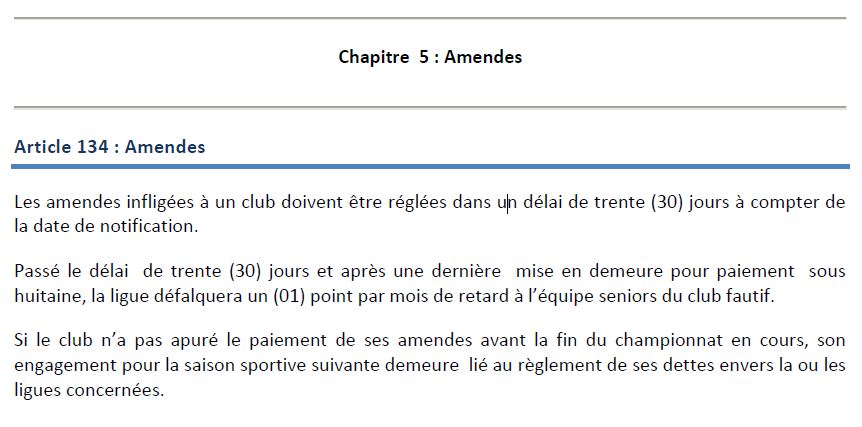 Chapitre 5 : Amendes

Article 134 : Amendes

Les amendes infligées à un club doivent être réglées dans un délai de trente (30) jours à compter de la date de notification.

Passé le délai de trente (30) jours et après une dernière mise en demeure pour paiement sous huitaine, la ligue défalquera un (01) point par mois de retard à l'équipe seniors du club fautif.

Si le club n'a pas apuré le paiement de ses amendes avant la fin du championnat en cours, son engagement pour la saison sportive suivante demeure lié au règlement de ses dettes envers la ou les ligues concernées.